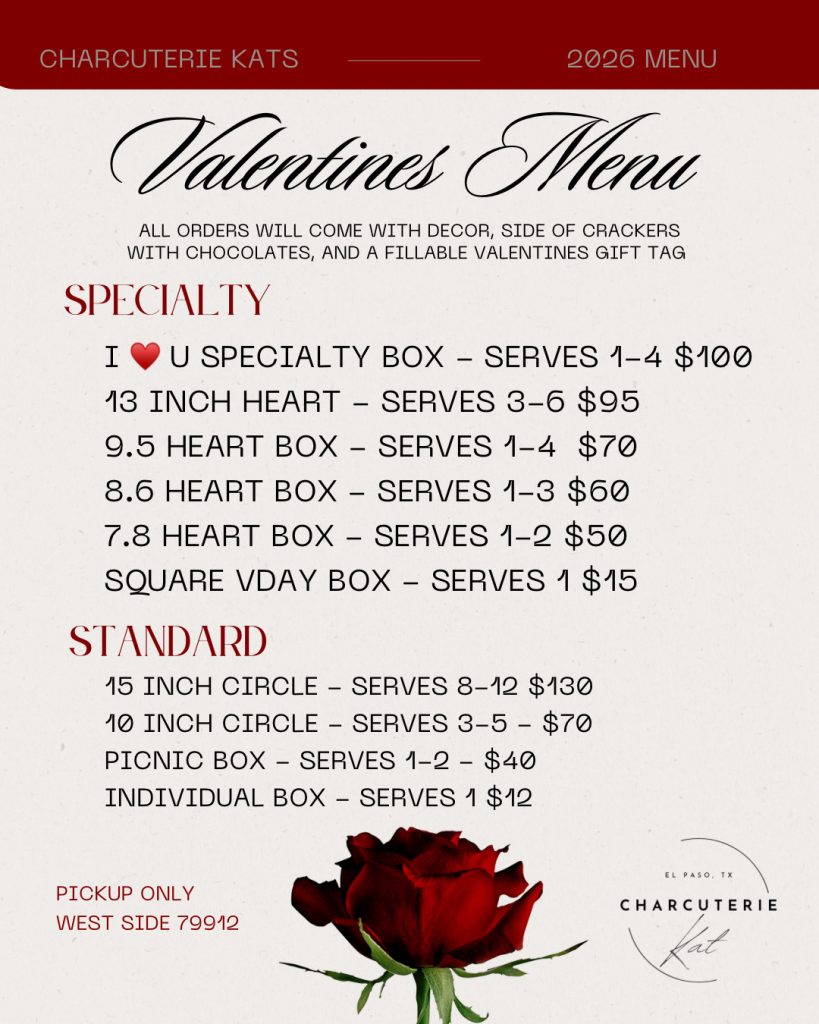 CHARCUTERIE KATS 2026 MENU

Valentines Menu

ALL ORDERS WILL COME WITH DECOR, SIDE OF CRACKERS WITH CHOCOLATES, AND A FILLABLE VALENTINES GIFT TAG

SPECIALTY

I ❤️ U SPECIALTY BOX - SERVES 1-4 $100
13 INCH HEART - SERVES 3-6 $95
9.5 HEART BOX - SERVES 1-4 $70
8.6 HEART BOX - SERVES 1-3 $60
7.8 HEART BOX - SERVES 1-2 $50
SQUARE VDAY BOX - SERVES 1 $15

STANDARD

15 INCH CIRCLE - SERVES 8-12 $130
10 INCH CIRCLE - SERVES 3-5 - $70
PICNIC BOX - SERVES 1-2 - $40
INDIVIDUAL BOX - SERVES 1 $12

PICKUP ONLY
WEST SIDE 79912

EL PASO, TX
CHARCUTERIE
Kat